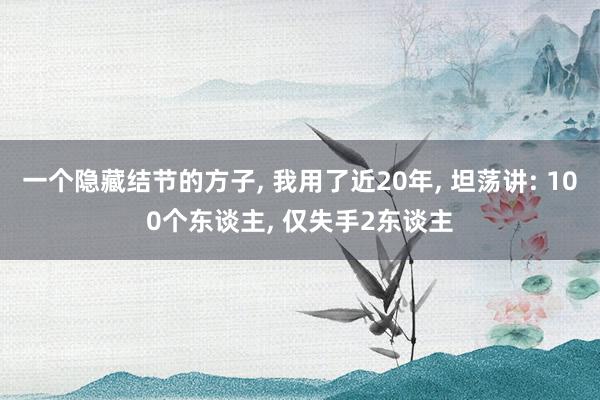 一个隐藏结节的方子, 我用了近20年, 坦荡讲: 100个东谈主, 仅失手2东谈主